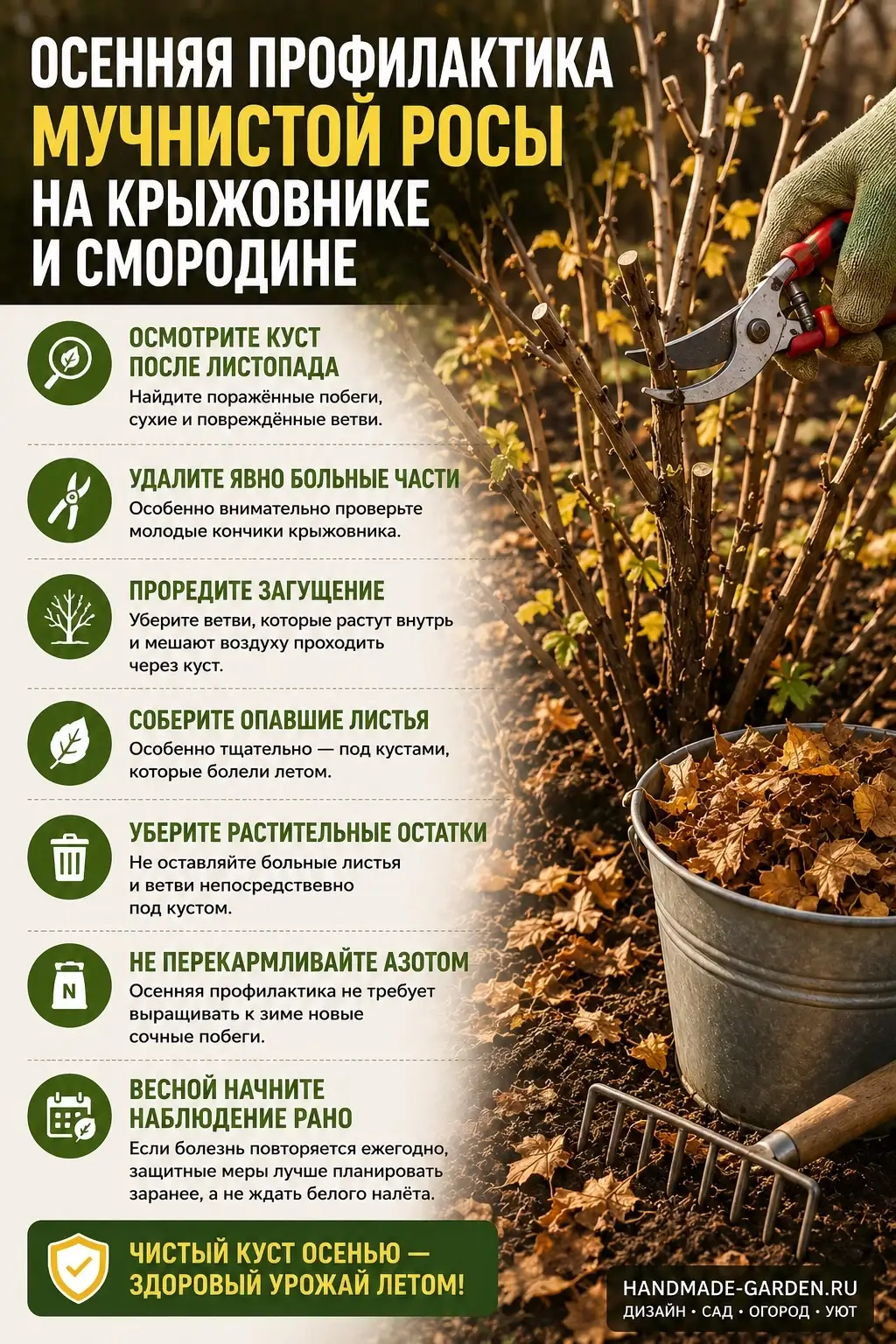 ОСЕННЯЯ ПРОФИЛАКТИКА
МУЧНИСТОЙ РОСЫ
НА КРЫЖОВНИКЕ И СМОРОДИНЕ

ОСМОТРИТЕ КУСТ ПОСЛЕ ЛИСТОПАДА
Найдите поражённые побеги, сухие и повреждённые ветви.

УДАЛИТЕ ЯВНО БОЛЬНЫЕ ЧАСТИ
Особенно внимательно проверьте молодые кончики крыжовника.

ПРОРЕДИТЕ ЗАГУЩЕНИЕ
Уберите ветви, которые растут внутрь и мешают воздуху проходить через куст.

СОБЕРИТЕ ОПАВШИЕ ЛИСТЬЯ
Особенно тщательно — под кустами, которые болели летом.

УБЕРИТЕ РАСТИТЕЛЬНЫЕ ОСТАТКИ
Не оставляйте больные листья и ветви непосредственно под кустом.

N

НЕ ПЕРЕКАРМЛИВАЙТЕ АЗОТОМ
Осенняя профилактика не требует выращивать к зиме новые сочные побеги.

ВЕСНОЙ НАЧНИТЕ НАБЛЮДЕНИЕ РАНО
Если болезнь повторяется ежегодно, защитные меры лучше планировать заранее, а не ждать белого налёта.

ЧИСТЫЙ КУСТ ОСЕНЬЮ — ЗДОРОВЫЙ УРОЖАЙ ЛЕТОМ!

HANDMADE-GARDEN.RU
ДИЗАЙН • САД • ОГОРОД • УЮТ